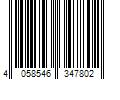 4 058546 347802